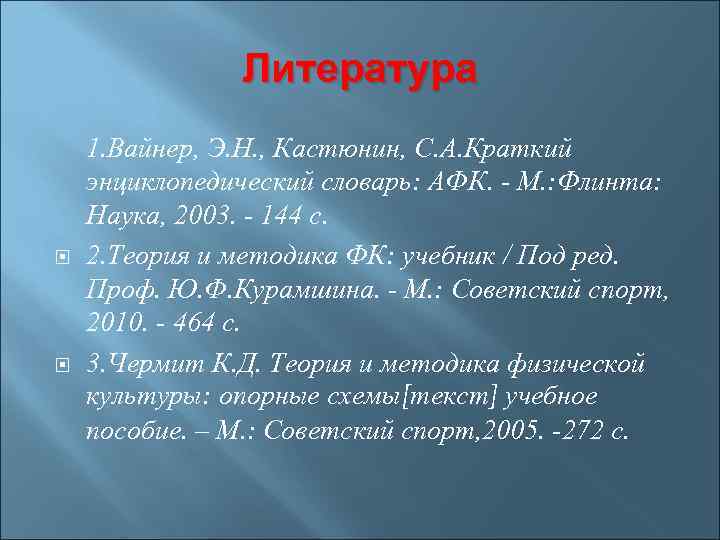 Литература

1.Вайнер, Э.Н., Кастюнин, С.А.Краткий энциклопедический словарь: АФК. - М.:Флинта: Наука, 2003. - 144 с.

2.Теория и методика ФК: учебник / Под ред. Проф. Ю.Ф.Курамшина. - М.: Советский спорт, 2010. - 464 с.

3.Чермит К.Д. Теория и методика физической культуры: опорные схемы[текст] учебное пособие. – М.: Советский спорт,2005. -272 с.